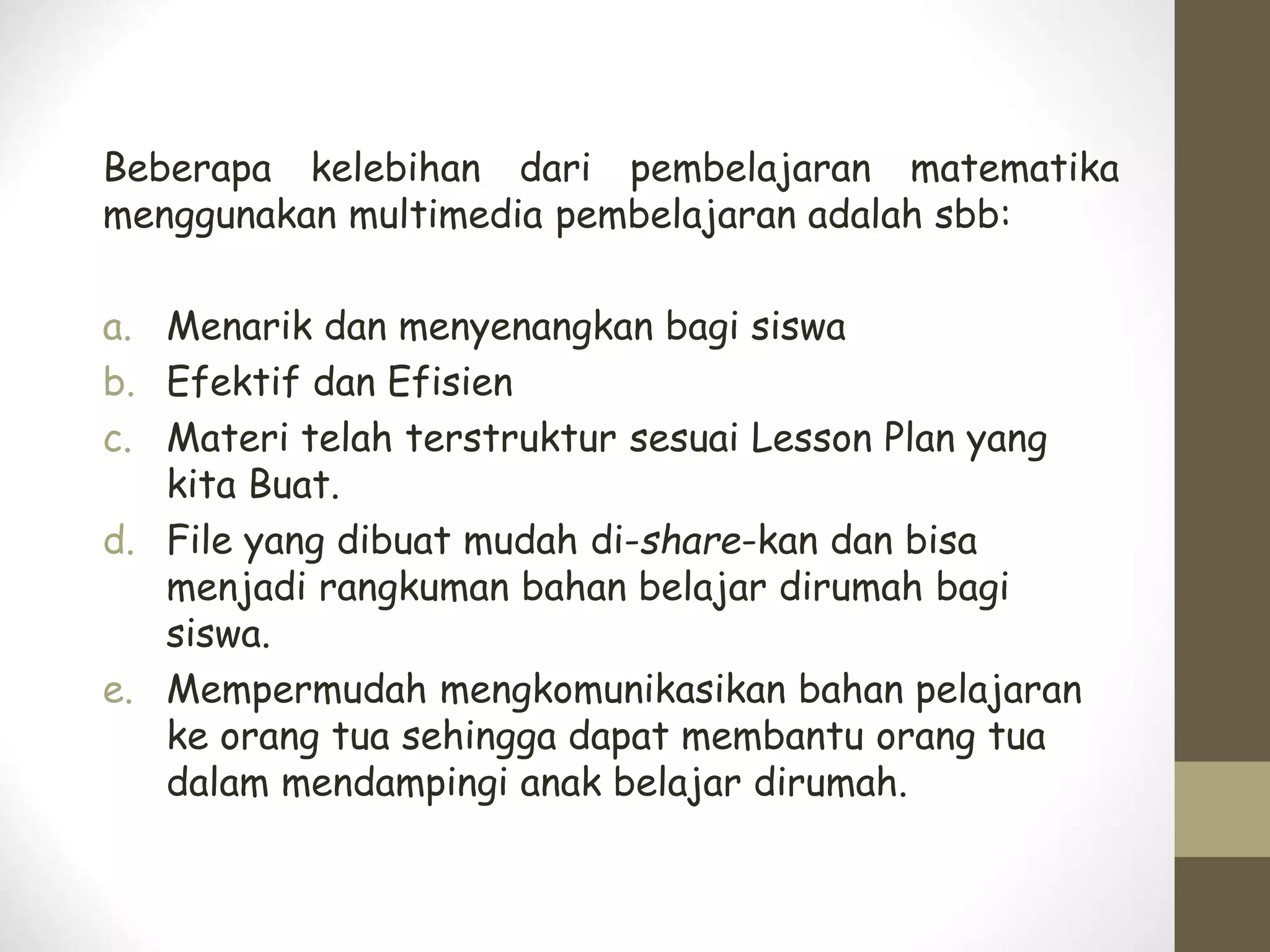 Beberapa kelebihan dari pembelajaran matematika menggunakan multimedia pembelajaran adalah sbb:

a. Menarik dan menyenangkan bagi siswa
b. Efektif dan Efisien
c. Materi telah terstruktur sesuai Lesson Plan yang kita Buat.
d. File yang dibuat mudah di-share-kan dan bisa menjadi rangkuman bahan belajar dirumah bagi siswa.
e. Mempermudah mengkomunikasikan bahan pelajaran ke orang tua sehingga dapat membantu orang tua dalam mendampingi anak belajar dirumah.